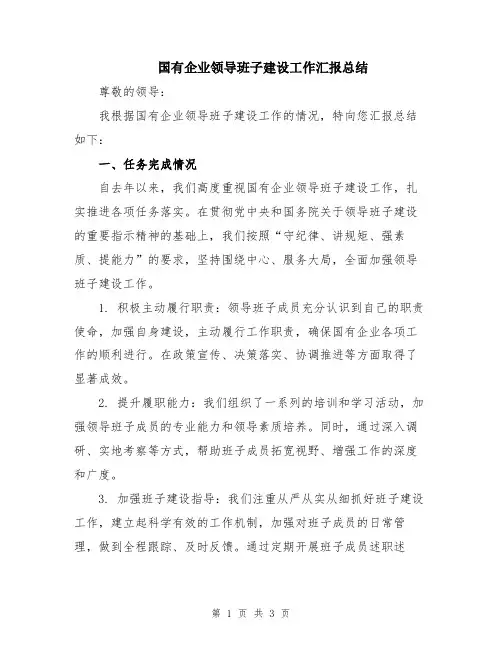 国有企业领导班子建设工作汇报总结

尊敬的领导：

我根据国有企业领导班子建设工作的情况，特向您汇报总结如下：

一、任务完成情况

自去年以来，我们高度重视国有企业领导班子建设工作，扎实推进各项任务落实。在贯彻党中央和国务院关于领导班子建设的重要指示精神的基础上，我们按照“守纪律、讲规矩、强素质、提能力”的要求，坚持围绕中心、服务大局，全面加强领导班子建设工作。

1. 积极主动履行职责：领导班子成员充分认识到自己的职责使命，加强自身建设，主动履行工作职责，确保国有企业各项工作的顺利进行。在政策宣传、决策落实、协调推进等方面取得了显著成效。

2. 提升履职能力：我们组织了一系列的培训和学习活动，加强领导班子成员的专业能力和领导素质培养。同时，通过深入调研、实地考察等方式，帮助班子成员拓宽视野、增强工作的深度和广度。

3. 加强班子建设指导：我们注重从严从实从细抓好班子建设工作，建立起科学有效的工作机制，加强对班子成员的日常管理，做到全程跟踪、及时反馈。通过定期开展班子成员述职述

第 1 页 共 3 页